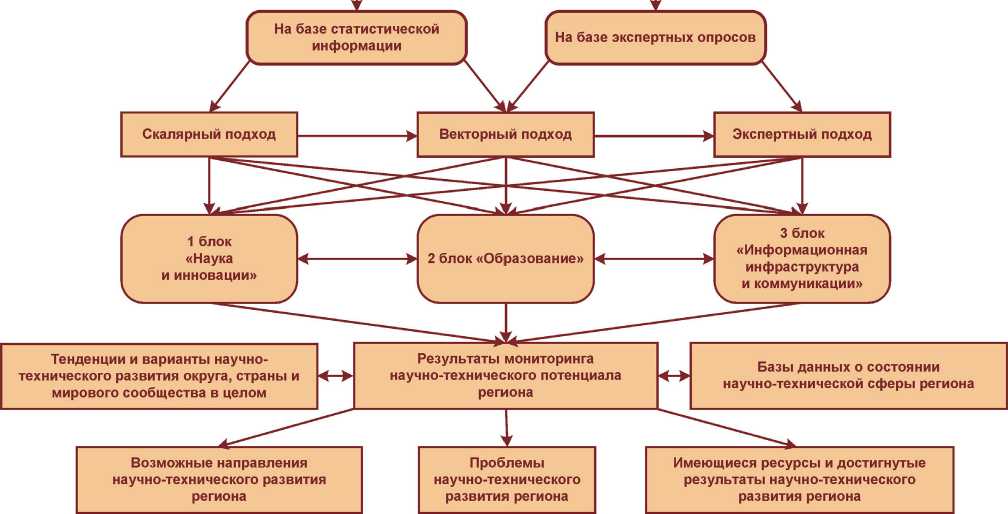 На базе статистической информации

На базе экспертных опросов

Скалярный подход

Векторный подход

Экспертный подход

1 блок «Наука и инновации»

2 блок «Образование»

3 блок «Информационная инфраструктура и коммуникации»

Тенденции и варианты научно-технического развития округа, страны и мирового сообщества в целом

Результаты мониторинга научно-технического потенциала региона

Базы данных о состоянии научно-технической сферы региона

Возможные направления научно-технического развития региона

Проблемы научно-технического развития региона

Имеющиеся ресурсы и достигнутые результаты научно-технического развития региона